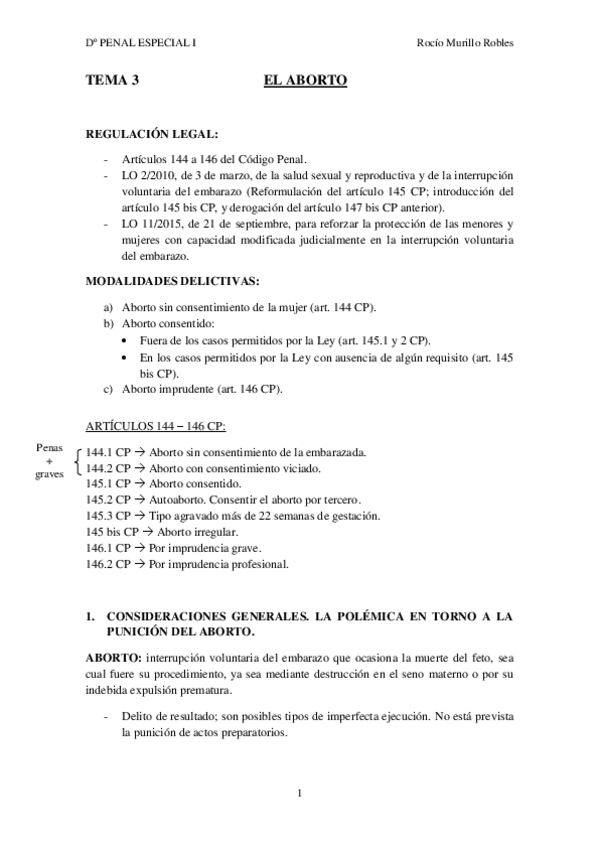 Dº PENAL ESPECIAL I Rocío Murillo Robles

TEMA 3 EL ABORTO

REGULACIÓN LEGAL:

- Artículos 144 a 146 del Código Penal.
- LO 2/2010, de 3 de marzo, de la salud sexual y reproductiva y de la interrupción voluntaria del embarazo (Reformulación del artículo 145 CP; introducción del artículo 145 bis CP, y derogación del artículo 147 bis CP anterior).
- LO 11/2015, de 21 de septiembre, para reforzar la protección de las menores y mujeres con capacidad modificada judicialmente en la interrupción voluntaria del embarazo.

MODALIDADES DELICTIVAS:

a) Aborto sin consentimiento de la mujer (art. 144 CP).
b) Aborto consentido:
• Fuera de los casos permitidos por la Ley (art. 145.1 y 2 CP).
• En los casos permitidos por la Ley con ausencia de algún requisito (art. 145 bis CP).
c) Aborto imprudente (art. 146 CP).

ARTÍCULOS 144 – 146 CP:

Penas + graves
144.1 CP → Aborto sin consentimiento de la embarazada.
144.2 CP → Aborto con consentimiento viciado.
145.1 CP → Aborto consentido.
145.2 CP → Autoaborto. Consentir el aborto por tercero.
145.3 CP → Tipo agravado más de 22 semanas de gestación.
145 bis CP → Aborto irregular.
146.1 CP → Por imprudencia grave.
146.2 CP → Por imprudencia profesional.

1. CONSIDERACIONES GENERALES. LA POLÉMICA EN TORNO A LA PUNICIÓN DEL ABORTO.

ABORTO: interrupción voluntaria del embarazo que ocasiona la muerte del feto, sea cual fuere su procedimiento, ya sea mediante destrucción en el seno materno o por su indebida expulsión prematura.

- Delito de resultado; son posibles tipos de imperfecta ejecución. No está prevista la punición de actos preparatorios.

1